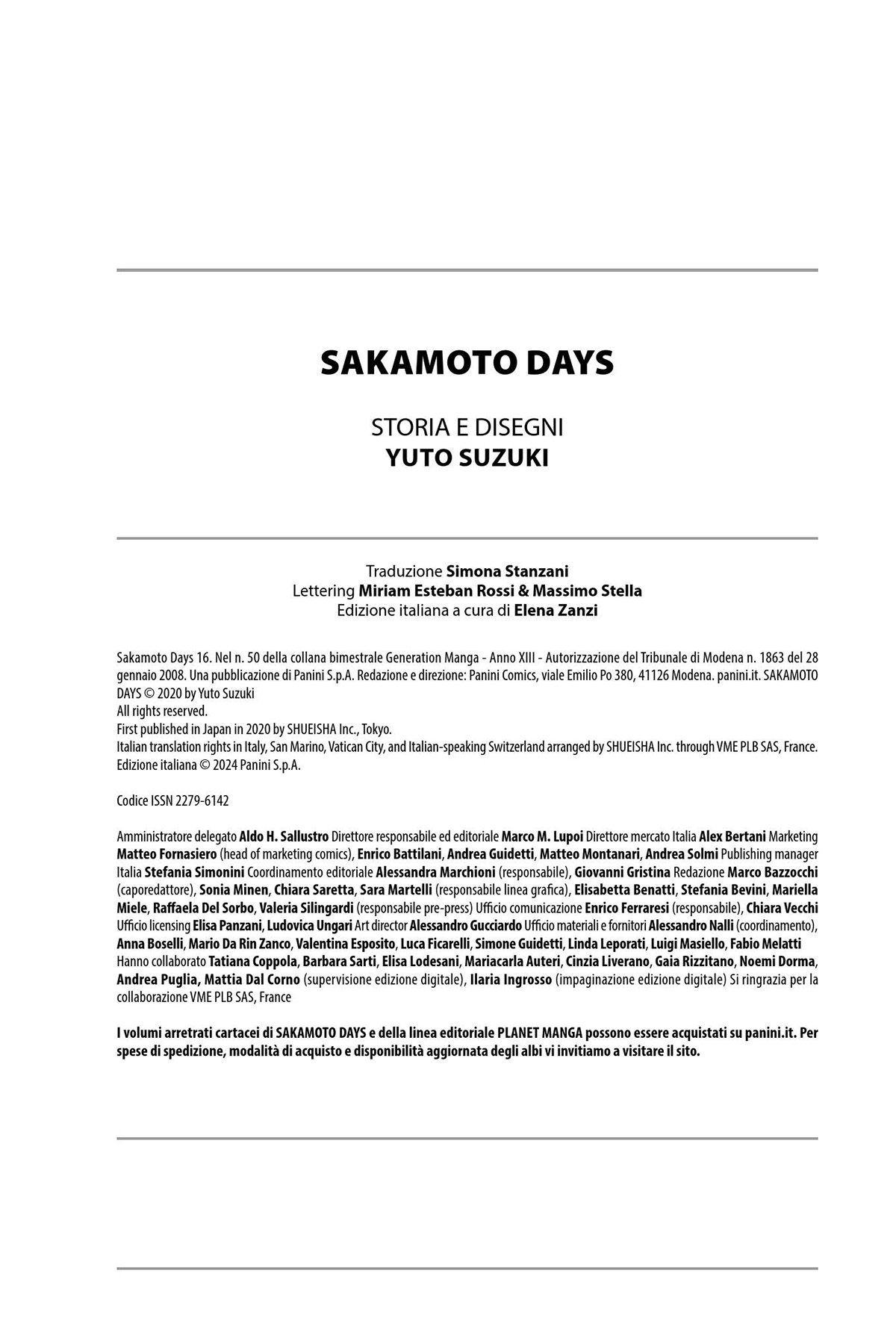 SAKAMOTO DAYS

STORIA E DISEGNI
YUTO SUZUKI

Traduzione Simona Stanzani
Lettering Miriam Esteban Rossi & Massimo Stella
Edizione italiana a cura di Elena Zanzi

Sakamoto Days 16. Nel n. 50 della collana bimestrale Generation Manga - Anno XIII - Autorizzazione del Tribunale di Modena n. 1863 del 28 gennaio 2008. Una pubblicazione di Panini S.p.A. Redazione e direzione: Panini Comics, viale Emilio Po 380, 41126 Modena. panini.it. SAKAMOTO DAYS © 2020 by Yuto Suzuki
All rights reserved.
First published in Japan in 2020 by SHUEISHA Inc., Tokyo.
Italian translation rights in Italy, San Marino, Vatican City, and Italian-speaking Switzerland arranged by SHUEISHA Inc. through VME PLB SAS, France.
Edizione italiana © 2024 Panini S.p.A.

Codice ISSN 2279-6142

Amministratore delegato Aldo H. Sallustro Direttore responsabile ed editoriale Marco M. Lupoi Direttore mercato Italia Alex Bertani Marketing Matteo Fornasiero (head of marketing comics), Enrico Battilani, Andrea Guidetti, Matteo Montanari, Andrea Solmi Publishing manager Italia Stefania Simonini Coordinamento editoriale Alessandra Marchioni (responsabile), Giovanni Gristina Redazione Marco Bazzocchi (caporedattore), Sonia Minen, Chiara Saretta, Sara Martelli (responsabile linea grafica), Elisabetta Benatti, Stefania Bevini, Mariella Miele, Raffaela Del Sorbo, Valeria Silingardi (responsabile pre-press) Ufficio comunicazione Enrico Ferraresi (responsabile), Chiara Vecchi Ufficio licensing Elisa Panzani, Ludovica Ungari Art director Alessandro Gucciardo Ufficio materiali e fornitori Alessandro Nalli (coordinamento), Anna Boselli, Mario Da Rin Zanco, Valentina Esposito, Luca Ficarelli, Simone Guidetti, Linda Leporati, Luigi Masiello, Fabio Melatti Hanno collaborato Tatiana Coppola, Barbara Sarti, Elisa Lodesani, Mariacarla Auteri, Cinzia Liverano, Gaia Rizzitano, Noemi Dorma, Andrea Puglia, Mattia Dal Corno (supervisione edizione digitale), Ilaria Ingrosso (impaginazione edizione digitale) Si ringrazia per la collaborazione VME PLB SAS, France

I volumi arretrati cartacei di SAKAMOTO DAYS e della linea editoriale PLANET MANGA possono essere acquistati su panini.it. Per spese di spedizione, modalità di acquisto e disponibilità aggiornata degli albi vi invitiamo a visitare il sito.